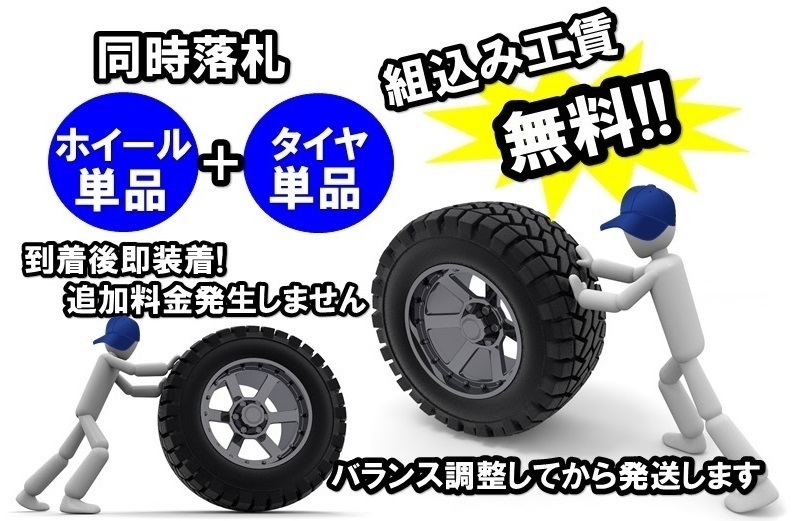 同時落札

ホイール単品 ＋ タイヤ単品

組込み工賃
無料!!

到着後即装着!
追加料金発生しません

バランス調整してから発送します